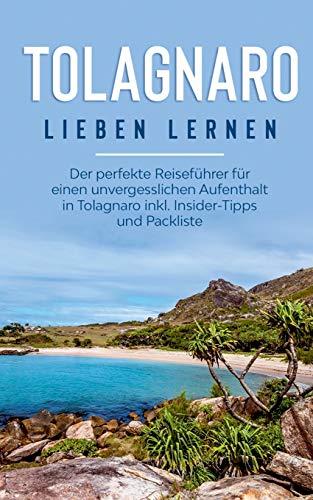 TOLAGNARO

LIEBEN LERNEN

Der perfekte Reiseführer für einen unvergesslichen Aufenthalt in Tolagnaro inkl. Insider-Tipps und Packliste